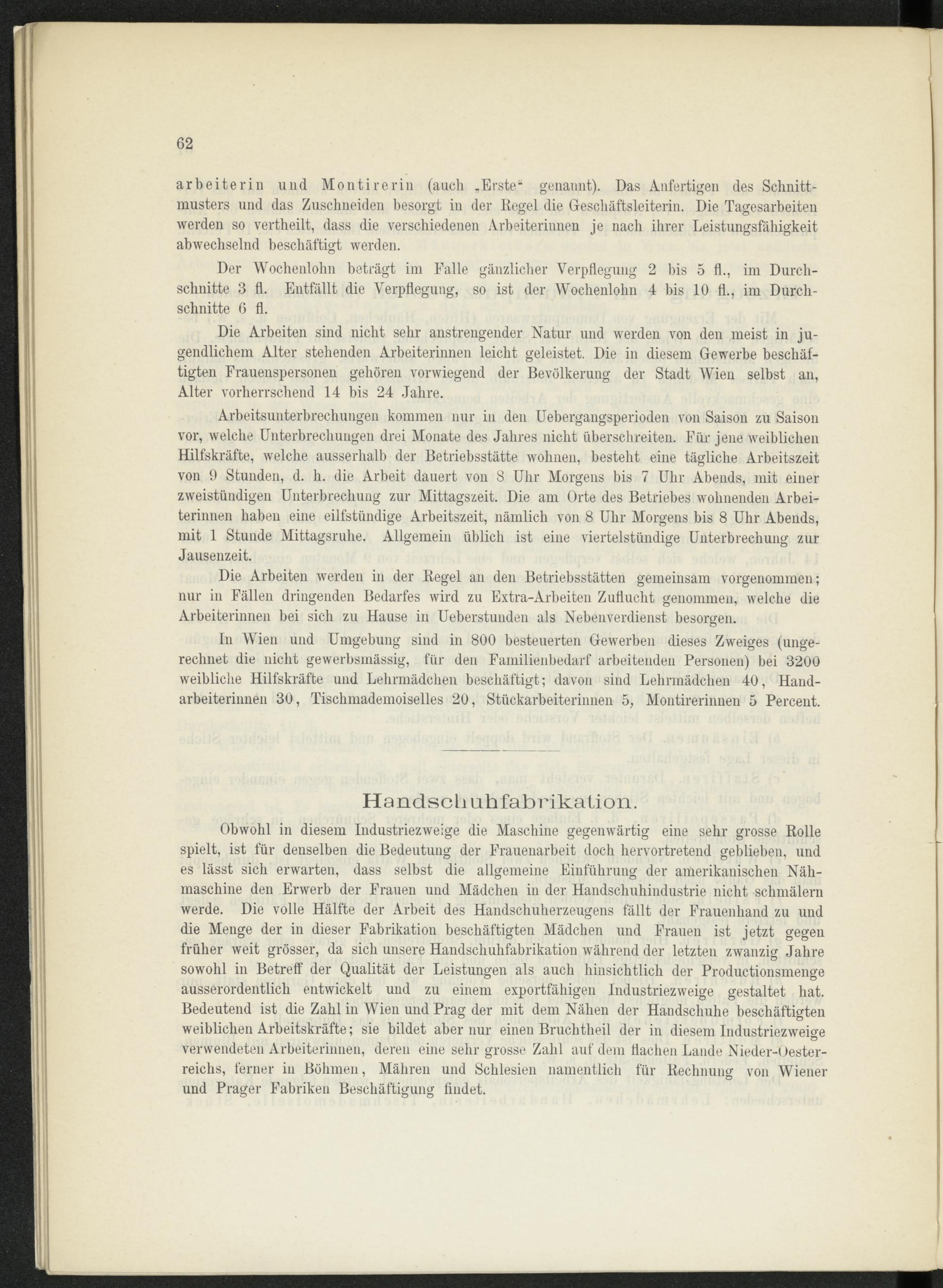 62

arbeiterin und Montirerin (auch „Erste“ genannt). Das Anfertigen des Schnittmusters und das Zuschneiden besorgt in der Regel die Geschäftsleiterin. Die Tagesarbeiten werden so vertheilt, dass die verschiedenen Arbeiterinnen je nach ihrer Leistungsfähigkeit abwechselnd beschäftigt werden.

Der Wochenlohn beträgt im Falle gänzlicher Verpflegung 2 bis 5 fl., im Durchschnitte 3 fl. Entfällt die Verpflegung, so ist der Wochenlohn 4 bis 10 fl., im Durchschnitte 6 fl.

Die Arbeiten sind nicht sehr anstrengender Natur und werden von den meist in jugendlichem Alter stehenden Arbeiterinnen leicht geleistet. Die in diesem Gewerbe beschäftigten Frauenspersonen gehören vorwiegend der Bevölkerung der Stadt Wien selbst an, Alter vorherrschend 14 bis 24 Jahre.

Arbeitsunterbrechungen kommen nur in den Uebergangsperioden von Saison zu Saison vor, welche Unterbrechungen drei Monate des Jahres nicht überschreiten. Für jene weiblichen Hilfskräfte, welche ausserhalb der Betriebsstätte wohnen, besteht eine tägliche Arbeitszeit von 9 Stunden, d. h. die Arbeit dauert von 8 Uhr Morgens bis 7 Uhr Abends, mit einer zweistündigen Unterbrechung zur Mittagszeit. Die am Orte des Betriebes wohnenden Arbeiterinnen haben eine eilfstündige Arbeitszeit, nämlich von 8 Uhr Morgens bis 8 Uhr Abends, mit 1 Stunde Mittagsruhe. Allgemein üblich ist eine viertelstündige Unterbrechung zur Jausenzeit.

Die Arbeiten werden in der Regel an den Betriebsstätten gemeinsam vorgenommen; nur in Fällen dringenden Bedarfes wird zu Extra-Arbeiten Zuflucht genommen, welche die Arbeiterinnen bei sich zu Hause in Ueberstunden als Nebenverdienst besorgen.

In Wien und Umgebung sind in 800 besteuerten Gewerben dieses Zweiges (ungerechnet die nicht gewerbsmässig, für den Familienbedarf arbeitenden Personen) bei 3200 weibliche Hilfskräfte und Lehrmädchen beschäftigt; davon sind Lehrmädchen 40, Handarbeiterinnen 30, Tischmademoiselles 20, Stückarbeiterinnen 5, Montirerinnen 5 Percent.

Handschuhfabrikation.

Obwohl in diesem Industriezweige die Maschine gegenwärtig eine sehr grosse Rolle spielt, ist für denselben die Bedeutung der Frauenarbeit doch hervortretend geblieben, und es lässt sich erwarten, dass selbst die allgemeine Einführung der amerikanischen Nähmaschine den Erwerb der Frauen und Mädchen in der Handschuhindustrie nicht schmälern werde. Die volle Hälfte der Arbeit des Handschuherzeugens fällt der Frauenhand zu und die Menge der in dieser Fabrikation beschäftigten Mädchen und Frauen ist jetzt gegen früher weit grösser, da sich unsere Handschuhfabrikation während der letzten zwanzig Jahre sowohl in Betreff der Qualität der Leistungen als auch hinsichtlich der Productionsmenge ausserordentlich entwickelt und zu einem exportfähigen Industriezweige gestaltet hat. Bedeutend ist die Zahl in Wien und Prag der mit dem Nähen der Handschuhe beschäftigten weiblichen Arbeitskräfte; sie bildet aber nur einen Bruchtheil der in diesem Industriezweige verwendeten Arbeiterinnen, deren eine sehr grosse Zahl auf dem flachen Lande Nieder-Oesterreichs, ferner in Böhmen, Mähren und Schlesien namentlich für Rechnung von Wiener und Prager Fabriken Beschäftigung findet.